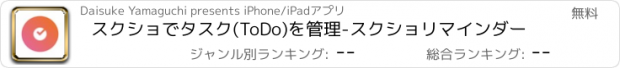 Daisuke Yamaguchi presents iPhone/iPadアプリ

無料

スクショでタスク(ToDo)を管理-スクショリマインダー

ジャンル別ランキング: --

総合ランキング: --